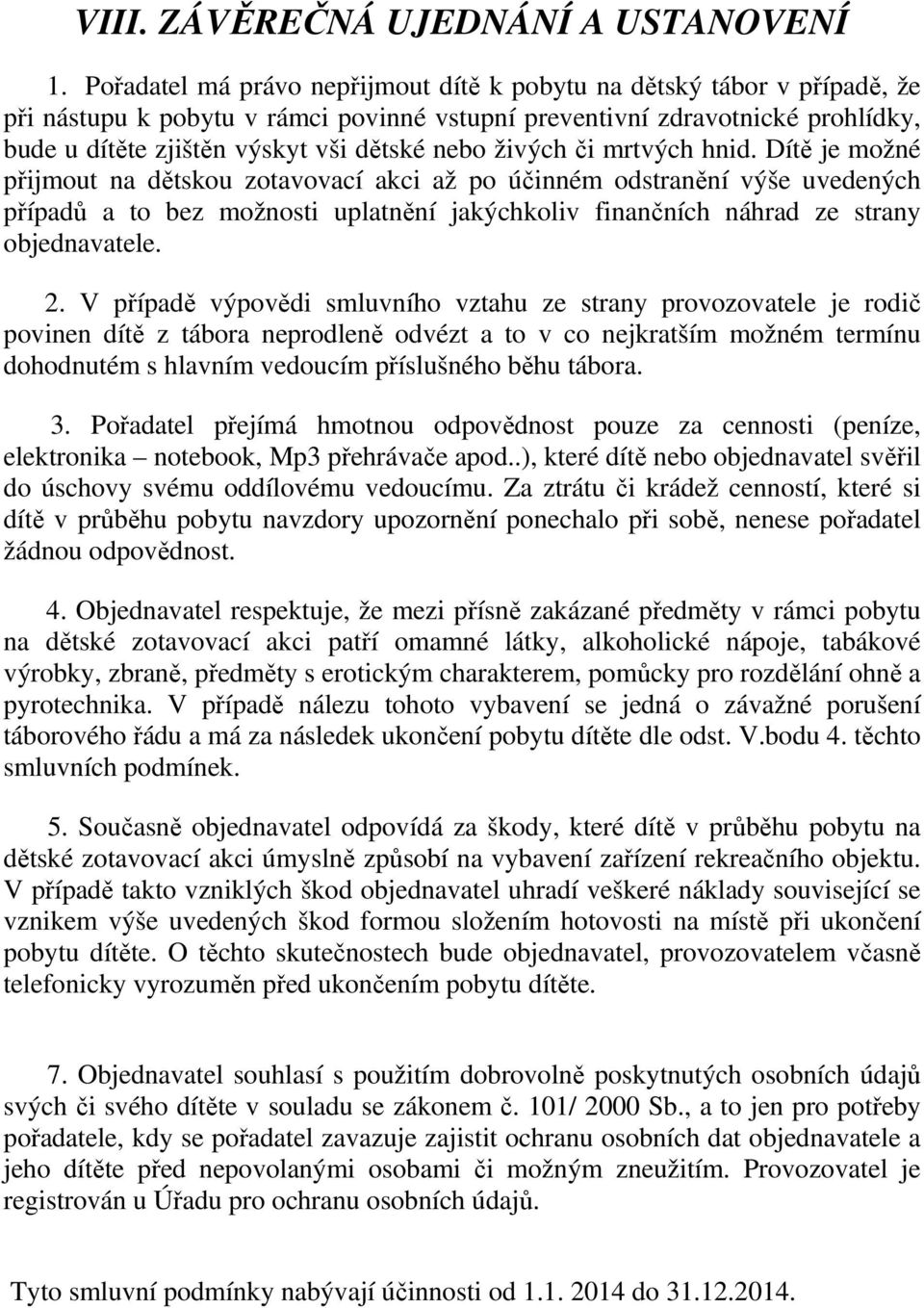 VIII. ZÁVĚREČNÁ UJEDNÁNÍ A USTANOVENÍ

1. Pořadatel má právo nepřijmout dítě k pobytu na dětský tábor v případě, že při nástupu k pobytu v rámci povinné vstupní preventivní zdravotnické prohlídky, bude u dítěte zjištěn výskyt vši dětské nebo živých či mrtvých hnid. Dítě je možné přijmout na dětskou zotavovací akci až po účinném odstranění výše uvedených případů a to bez možnosti uplatnění jakýchkoliv finančních náhrad ze strany objednavatele.

2. V případě výpovědi smluvního vztahu ze strany provozovatele je rodič povinen dítě z tábora neprodleně odvézt a to v co nejkratším možném termínu dohodnutém s hlavním vedoucím příslušného běhu tábora.

3. Pořadatel přejímá hmotnou odpovědnost pouze za cennosti (peníze, elektronika – notebook, Mp3 přehrávače apod..), které dítě nebo objednavatel svěřil do úschovy svému oddílovému vedoucímu. Za ztrátu či krádež cenností, které si dítě v průběhu pobytu navzdory upozornění ponechalo při sobě, nenese pořadatel žádnou odpovědnost.

4. Objednavatel respektuje, že mezi přísně zakázané předměty v rámci pobytu na dětské zotavovací akci patří omamné látky, alkoholické nápoje, tabákové výrobky, zbraně, předměty s erotickým charakterem, pomůcky pro rozdělání ohně a pyrotechnika. V případě nálezu tohoto vybavení se jedná o závažné porušení táborového řádu a má za následek ukončení pobytu dítěte dle odst. V.bodu 4. těchto smluvních podmínek.

5. Současně objednavatel odpovídá za škody, které dítě v průběhu pobytu na dětské zotavovací akci úmyslně způsobí na vybavení zařízení rekreačního objektu. V případě takto vzniklých škod objednavatel uhradí veškeré náklady související se vznikem výše uvedených škod formou složením hotovosti na místě při ukončení pobytu dítěte. O těchto skutečnostech bude objednavatel, provozovatelem včasně telefonicky vyrozuměn před ukončením pobytu dítěte.

7. Objednavatel souhlasí s použitím dobrovolně poskytnutých osobních údajů svých či svého dítěte v souladu se zákonem č. 101/ 2000 Sb., a to jen pro potřeby pořadatele, kdy se pořadatel zavazuje zajistit ochranu osobních dat objednavatele a jeho dítěte před nepovolanými osobami či možným zneužitím. Provozovatel je registrován u Úřadu pro ochranu osobních údajů.

Tyto smluvní podmínky nabývají účinnosti od 1.1. 2014 do 31.12.2014.